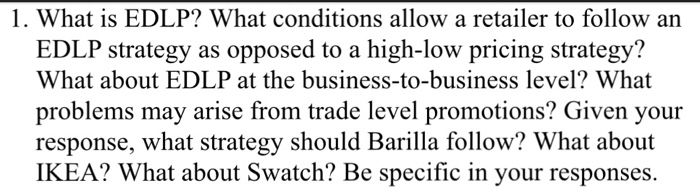 1. What is EDLP? What conditions allow a retailer to follow an EDLP strategy as opposed to a high-low pricing strategy? What about EDLP at the business-to-business level? What problems may arise from trade level promotions? Given your response, what strategy should Barilla follow? What about IKEA? What about Swatch? Be specific in your responses.